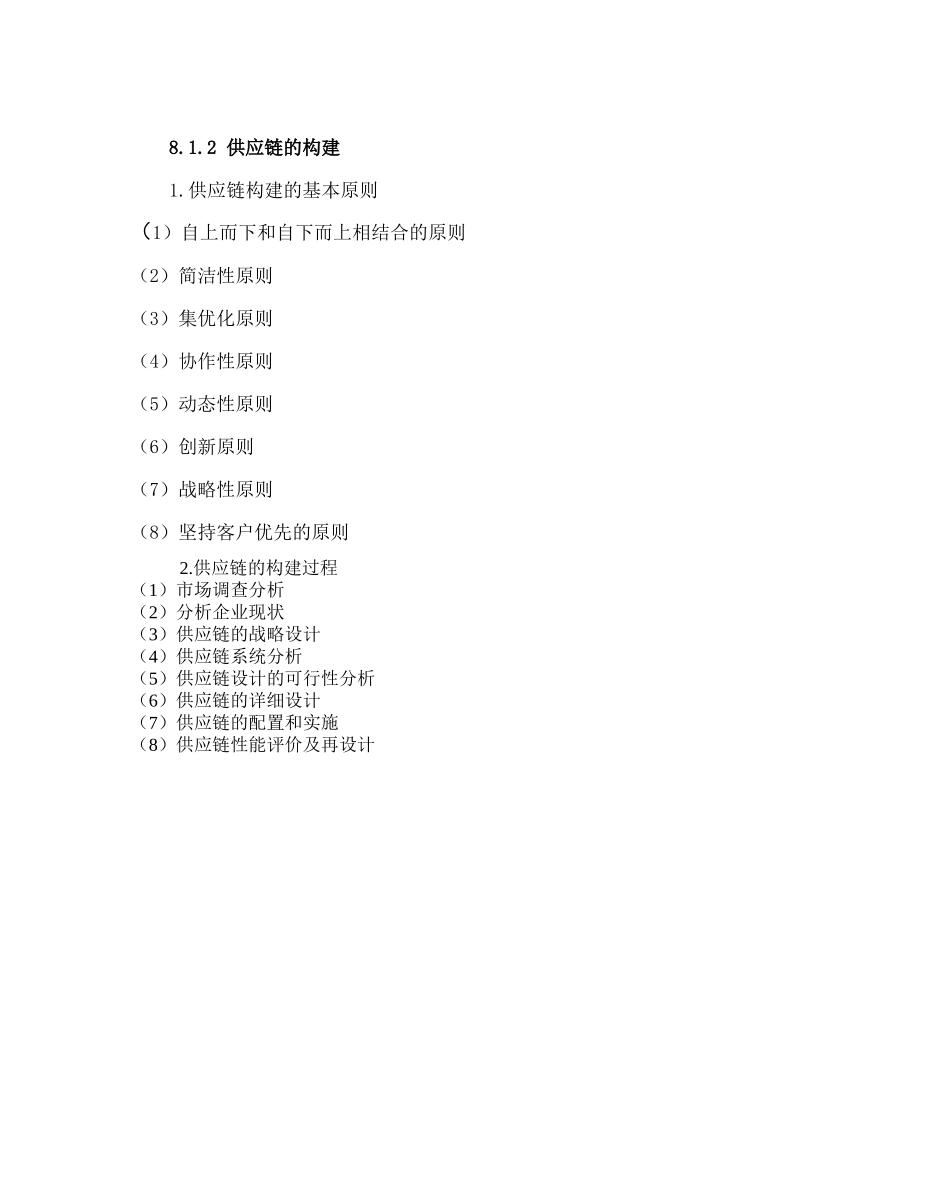 8.1.2 供应链的构建

1.供应链构建的基本原则

(1）自上而下和自下而上相结合的原则

（2）简洁性原则

（3）集优化原则

（4）协作性原则

（5）动态性原则

（6）创新原则

（7）战略性原则

（8）坚持客户优先的原则

2.供应链的构建过程

（1）市场调查分析
（2）分析企业现状
（3）供应链的战略设计
（4）供应链系统分析
（5）供应链设计的可行性分析
（6）供应链的详细设计
（7）供应链的配置和实施
（8）供应链性能评价及再设计